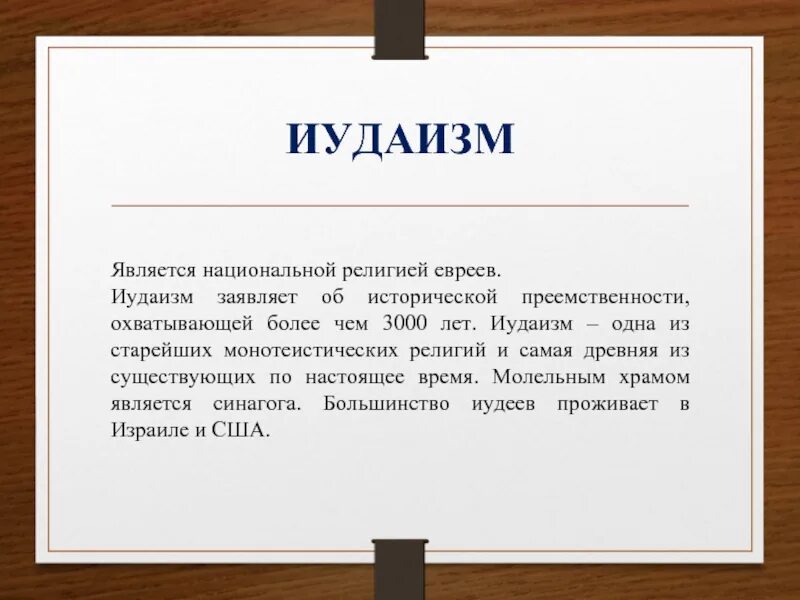 ИУДАИЗМ

Является национальной религией евреев.
Иудаизм заявляет об исторической преемственности, охватывающей более чем 3000 лет. Иудаизм – одна из старейших монотеистических религий и самая древняя из существующих по настоящее время. Молельным храмом является синагога. Большинство иудеев проживает в Израиле и США.